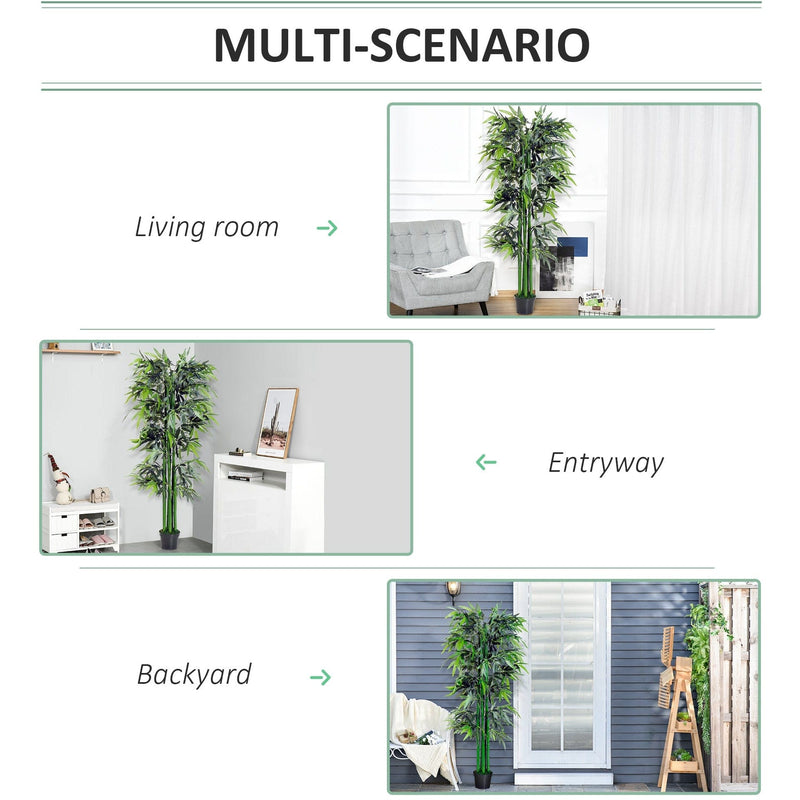 MULTI-SCENARIO

Living room →

← Entryway

Backyard →